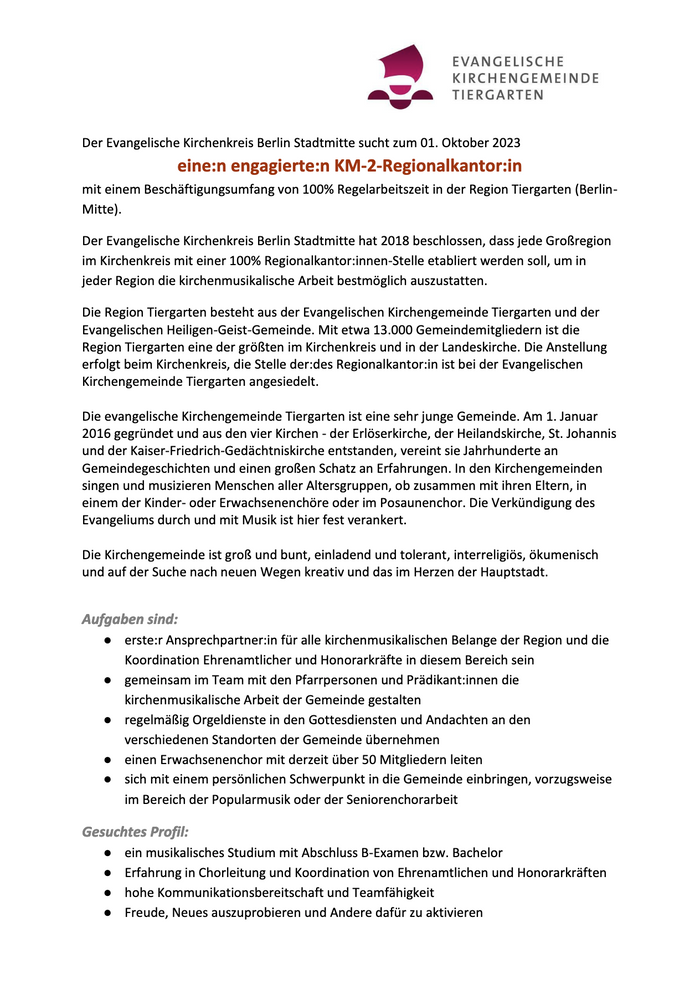 EVANGELISCHE
KIRCHENGEMEINDE
TIERGARTEN

Der Evangelische Kirchenkreis Berlin Stadtmitte sucht zum 01. Oktober 2023

eine:n engagierte:n KM-2-Regionalkantor:in

mit einem Beschäftigungsumfang von 100% Regelarbeitszeit in der Region Tiergarten (Berlin-Mitte).

Der Evangelische Kirchenkreis Berlin Stadtmitte hat 2018 beschlossen, dass jede Großregion im Kirchenkreis mit einer 100% Regionalkantor:innen-Stelle etabliert werden soll, um in jeder Region die kirchenmusikalische Arbeit bestmöglich auszustatten.

Die Region Tiergarten besteht aus der Evangelischen Kirchengemeinde Tiergarten und der Evangelischen Heiligen-Geist-Gemeinde. Mit etwa 13.000 Gemeindemitgliedern ist die Region Tiergarten eine der größten im Kirchenkreis und in der Landeskirche. Die Anstellung erfolgt beim Kirchenkreis, die Stelle der:des Regionalkantor:in ist bei der Evangelischen Kirchengemeinde Tiergarten angesiedelt.

Die evangelische Kirchengemeinde Tiergarten ist eine sehr junge Gemeinde. Am 1. Januar 2016 gegründet und aus den vier Kirchen - der Erlöserkirche, der Heilandskirche, St. Johannis und der Kaiser-Friedrich-Gedächtniskirche entstanden, vereint sie Jahrhunderte an Gemeindegeschichten und einen großen Schatz an Erfahrungen. In den Kirchengemeinden singen und musizieren Menschen aller Altersgruppen, ob zusammen mit ihren Eltern, in einem der Kinder- oder Erwachsenenchöre oder im Posaunenchor. Die Verkündigung des Evangeliums durch und mit Musik ist hier fest verankert.

Die Kirchengemeinde ist groß und bunt, einladend und tolerant, interreligiös, ökumenisch und auf der Suche nach neuen Wegen kreativ und das im Herzen der Hauptstadt.

Aufgaben sind:
● erste:r Ansprechpartner:in für alle kirchenmusikalischen Belange der Region und die Koordination Ehrenamtlicher und Honorarkräfte in diesem Bereich sein
● gemeinsam im Team mit den Pfarrpersonen und Prädikant:innen die kirchenmusikalische Arbeit der Gemeinde gestalten
● regelmäßig Orgeldienste in den Gottesdiensten und Andachten an den verschiedenen Standorten der Gemeinde übernehmen
● einen Erwachsenenchor mit derzeit über 50 Mitgliedern leiten
● sich mit einem persönlichen Schwerpunkt in die Gemeinde einbringen, vorzugsweise im Bereich der Popularmusik oder der Seniorenchorarbeit

Gesuchtes Profil:
● ein musikalisches Studium mit Abschluss B-Examen bzw. Bachelor
● Erfahrung in Chorleitung und Koordination von Ehrenamtlichen und Honorarkräften
● hohe Kommunikationsbereitschaft und Teamfähigkeit
● Freude, Neues auszuprobieren und Andere dafür zu aktivieren